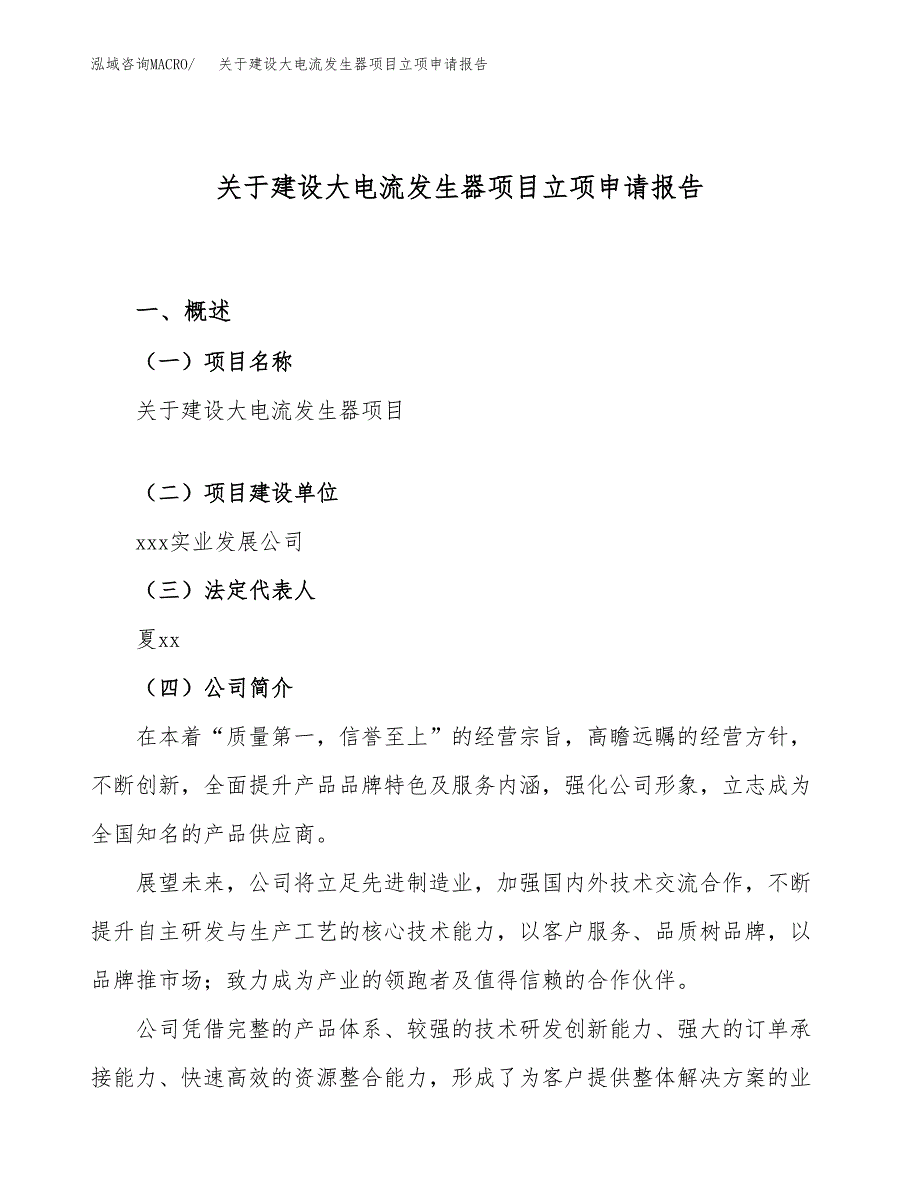 泓域咨询MACRO/　关于建设大电流发生器项目立项申请报告

关于建设大电流发生器项目立项申请报告

一、概述

（一）项目名称

关于建设大电流发生器项目

（二）项目建设单位

xxx实业发展公司

（三）法定代表人

夏xx

（四）公司简介

在本着“质量第一，信誉至上”的经营宗旨，高瞻远瞩的经营方针，不断创新，全面提升产品品牌特色及服务内涵，强化公司形象，立志成为全国知名的产品供应商。

展望未来，公司将立足先进制造业，加强国内外技术交流合作，不断提升自主研发与生产工艺的核心技术能力，以客户服务、品质树品牌，以品牌推市场；致力成为产业的领跑者及值得信赖的合作伙伴。

公司凭借完整的产品体系、较强的技术研发创新能力、强大的订单承接能力、快速高效的资源整合能力，形成了为客户提供整体解决方案的业